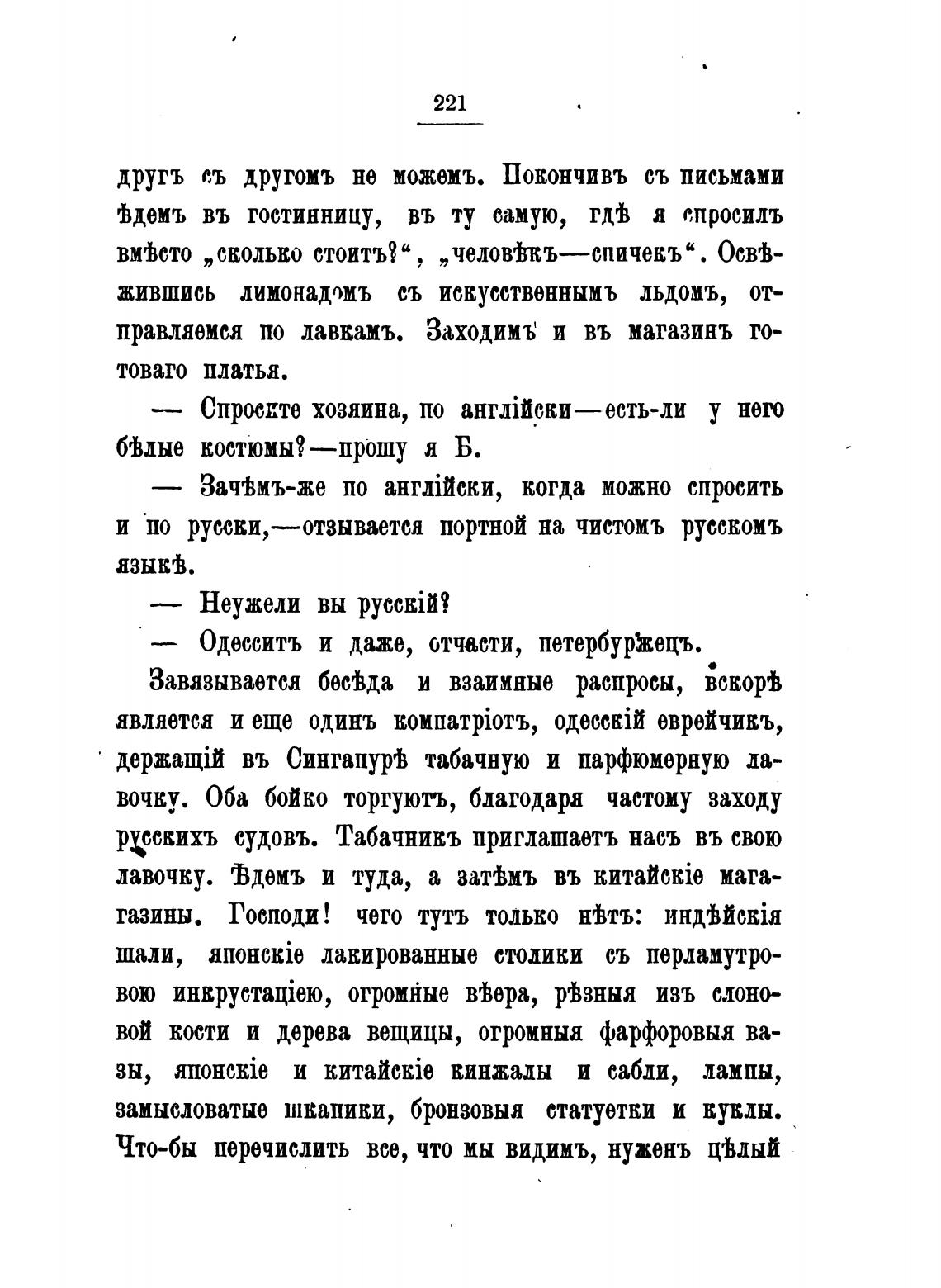 221

другъ съ другомъ не можемъ. Покончивъ съ письмами ѣдемъ въ гостинницу, въ ту самую, гдѣ я спросилъ вмѣсто „сколько стоитъ?“, „человѣкъ—спичекъ“. Освѣжившись лимонадомъ съ искусственнымъ льдомъ, отправляемся по лавкамъ. Заходимъ и въ магазинъ готоваго платья.

— Спросите хозяина, по англійски—есть-ли у него бѣлые костюмы?—прошу я Б.

— Зачѣмъ-же по англійски, когда можно спросить и по русски,—отзывается портной на чистомъ русскомъ языкѣ.

— Неужели вы русскій?

— Одесситъ и даже, отчасти, петербуржецъ.

Завязывается бесѣда и взаимные распросы, вскорѣ является и еще одинъ компатріотъ, одесскій еврейчикъ, держащій въ Сингапурѣ табачную и парфюмерную лавочку. Оба бойко торгуютъ, благодаря частому заходу русскихъ судовъ. Табачникъ приглашаетъ насъ въ свою лавочку. Ѣдемъ и туда, а затѣмъ въ китайскіе магазины. Господи! чего тутъ только нѣтъ: индѣйскія шали, японскіе лакированные столики съ перламутровою инкрустаціею, огромные вѣера, рѣзныя изъ слоновой кости и дерева вещицы, огромныя фарфоровыя вазы, японскіе и китайскіе кинжалы и сабли, лампы, замысловатые шкапики, бронзовыя статуетки и куклы. Что-бы перечислить все, что мы видимъ, нуженъ цѣлый